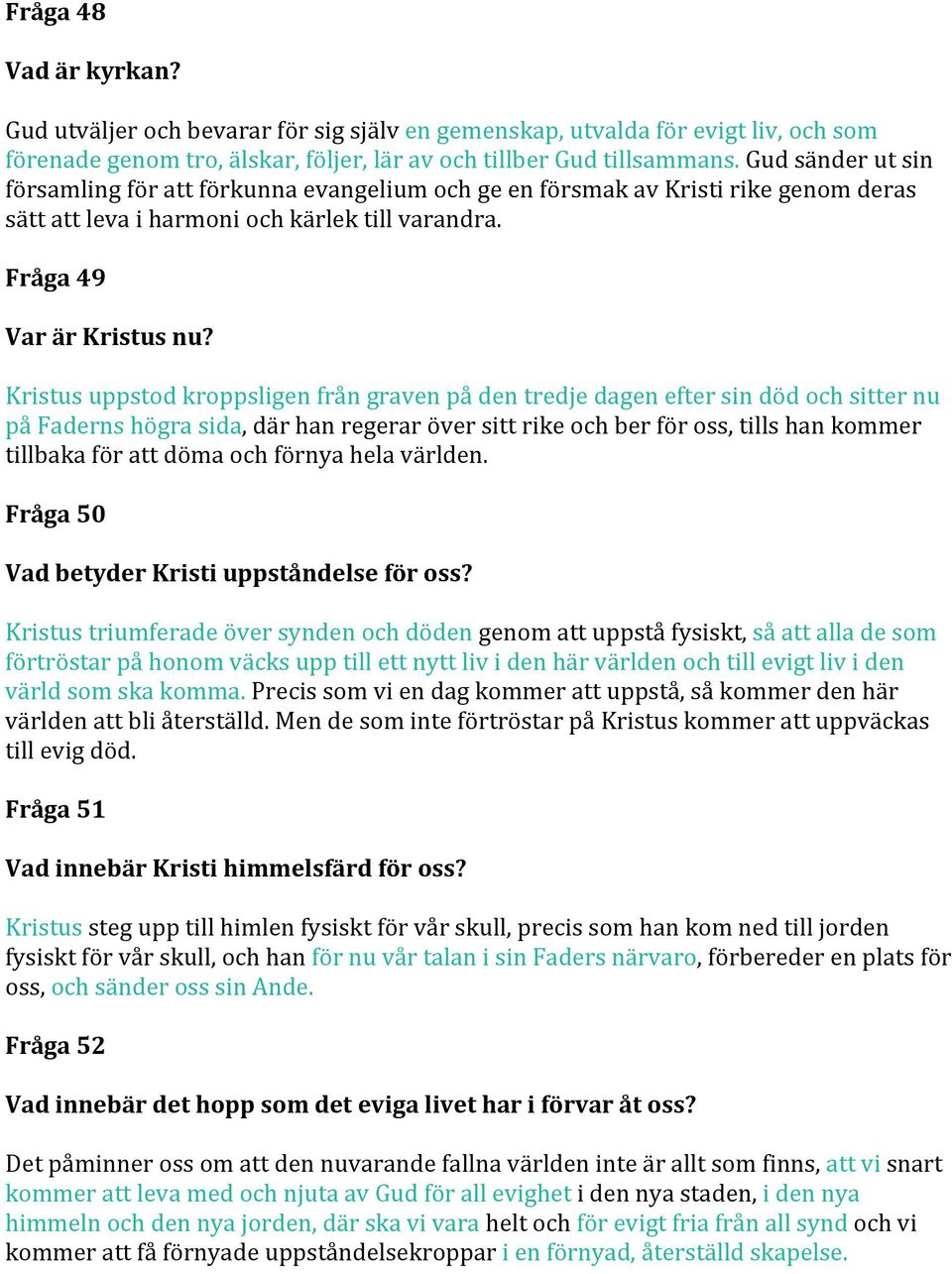 Fråga 48

Vad är kyrkan?

Gud utväljer och bevarar för sig själv en gemenskap, utvalda för evigt liv, och som förenade genom tro, älskar, följer, lär av och tillber Gud tillsammans. Gud sänder ut sin församling för att förkunna evangelium och ge en försmak av Kristi rike genom deras sätt att leva i harmoni och kärlek till varandra.

Fråga 49

Var är Kristus nu?

Kristus uppstod kroppsligen från graven på den tredje dagen efter sin död och sitter nu på Faderns högra sida, där han regerar över sitt rike och ber för oss, tills han kommer tillbaka för att döma och förnya hela världen.

Fråga 50

Vad betyder Kristi uppståndelse för oss?

Kristus triumferade över synden och döden genom att uppstå fysiskt, så att alla de som förtröstar på honom väcks upp till ett nytt liv i den här världen och till evigt liv i den värld som ska komma. Precis som vi en dag kommer att uppstå, så kommer den här världen att bli återställd. Men de som inte förtröstar på Kristus kommer att uppväckas till evig död.

Fråga 51

Vad innebär Kristi himmelsfärd för oss?

Kristus steg upp till himlen fysiskt för vår skull, precis som han kom ned till jorden fysiskt för vår skull, och han för nu vår talan i sin Faders närvaro, förbereder en plats för oss, och sänder oss sin Ande.

Fråga 52

Vad innebär det hopp som det eviga livet har i förvar åt oss?

Det påminner oss om att den nuvarande fallna världen inte är allt som finns, att vi snart kommer att leva med och njuta av Gud för all evighet i den nya staden, i den nya himmeln och den nya jorden, där ska vi vara helt och för evigt fria från all synd och vi kommer att få förnyade uppståndelsekroppar i en förnyad, återställd skapelse.